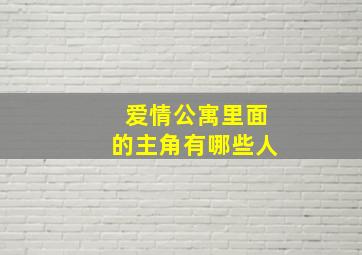 爱情公寓里面
的主角有哪些人